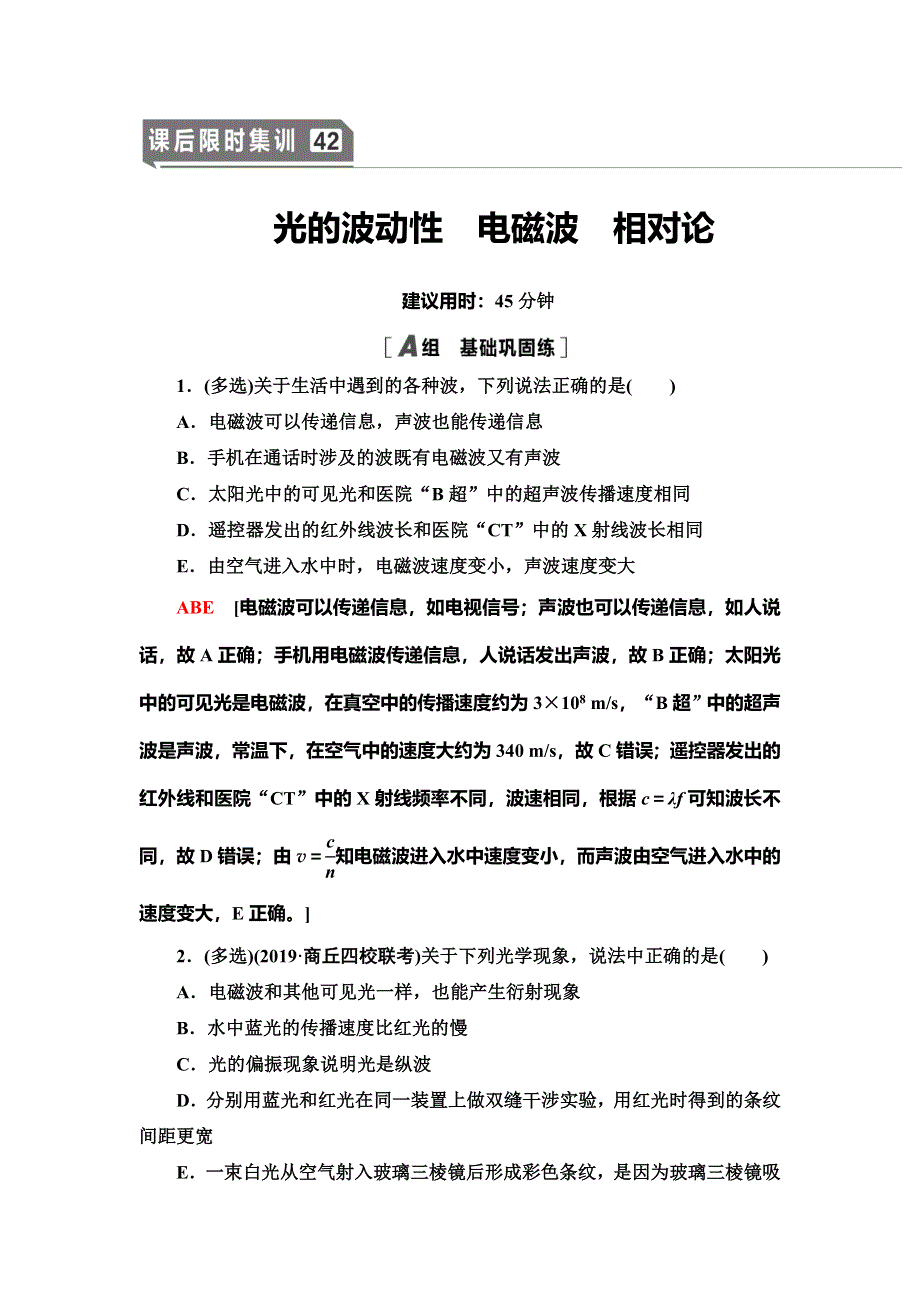 课后限时集训 42

光的波动性　电磁波　相对论

建议用时：45 分钟

［A组　基础巩固练］

1．(多选)关于生活中遇到的各种波，下列说法正确的是(　　)

A．电磁波可以传递信息，声波也能传递信息

B．手机在通话时涉及的波既有电磁波又有声波

C．太阳光中的可见光和医院“B 超”中的超声波传播速度相同

D．遥控器发出的红外线波长和医院“CT”中的 X 射线波长相同

E．由空气进入水中时，电磁波速度变小，声波速度变大

ABE　[电磁波可以传递信息，如电视信号；声波也可以传递信息，如人说话，故 A 正确；手机用电磁波传递信息，人说话发出声波，故 B 正确；太阳光中的可见光是电磁波，在真空中的传播速度约为 $3\times10^8$ m/s，“B 超”中的超声波是声波，常温下，在空气中的速度大约为 340 m/s，故 C 错误；遥控器发出的红外线和医院“CT”中的 X 射线频率不同，波速相同，根据 $c=\lambda f$ 可知波长不同，故 D 错误；由 $v=\frac{c}{n}$ 知电磁波进入水中速度变小，而声波由空气进入水中的速度变大，E 正确。]

2．(多选)(2019·商丘四校联考)关于下列光学现象，说法中正确的是(　　)

A．电磁波和其他可见光一样，也能产生衍射现象

B．水中蓝光的传播速度比红光的慢

C．光的偏振现象说明光是纵波

D．分别用蓝光和红光在同一装置上做双缝干涉实验，用红光时得到的条纹间距更宽

E．一束白光从空气射入玻璃三棱镜后形成彩色条纹，是因为玻璃三棱镜吸